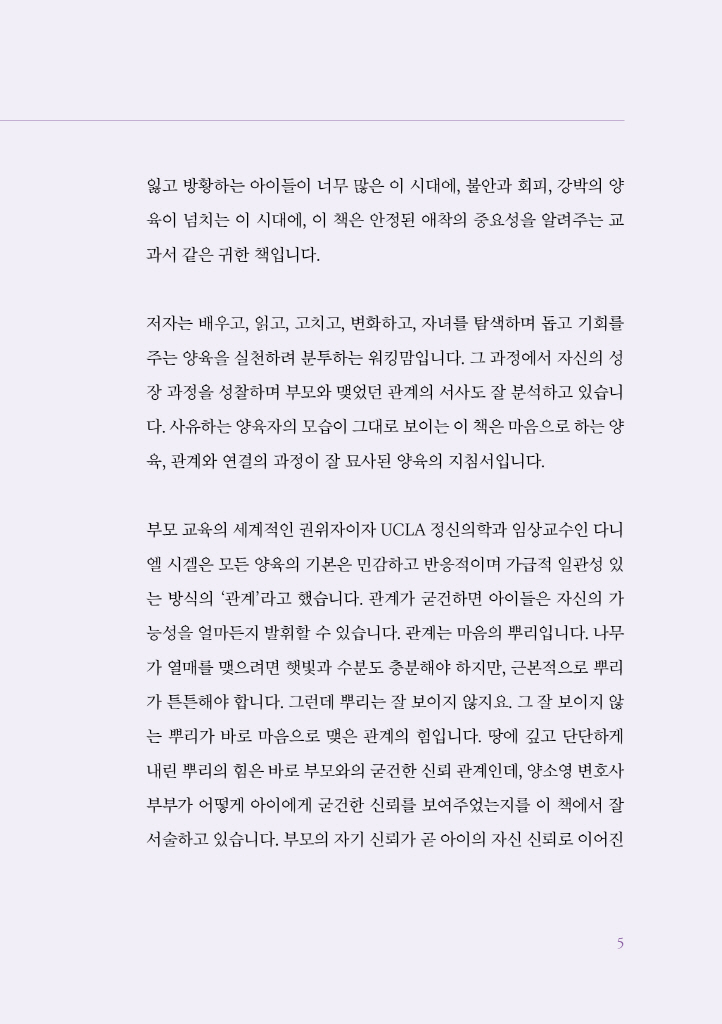 잃고 방황하는 아이들이 너무 많은 이 시대에, 불안과 회피, 강박의 양육이 넘치는 이 시대에, 이 책은 안정된 애착의 중요성을 알려주는 교과서 같은 귀한 책입니다.

저자는 배우고, 읽고, 고치고, 변화하고, 자녀를 탐색하며 돕고 기회를 주는 양육을 실천하려 분투하는 워킹맘입니다. 그 과정에서 자신의 성장 과정을 성찰하며 부모와 맺었던 관계의 서사도 잘 분석하고 있습니다. 사유하는 양육자의 모습이 그대로 보이는 이 책은 마음으로 하는 양육, 관계와 연결의 과정이 잘 묘사된 양육의 지침서입니다.

부모 교육의 세계적인 권위자이자 UCLA 정신의학과 임상교수인 다니엘 시겔은 모든 양육의 기본은 민감하고 반응적이며 가급적 일관성 있는 방식의 '관계'라고 했습니다. 관계가 굳건하면 아이들은 자신의 가능성을 얼마든지 발휘할 수 있습니다. 관계는 마음의 뿌리입니다. 나무가 열매를 맺으려면 햇빛과 수분도 충분해야 하지만, 근본적으로 뿌리가 튼튼해야 합니다. 그런데 뿌리는 잘 보이지 않지요. 그 잘 보이지 않는 뿌리가 바로 마음으로 맺은 관계의 힘입니다. 땅에 깊고 단단하게 내린 뿌리의 힘은 바로 부모와의 굳건한 신뢰 관계인데, 양소영 변호사 부부가 어떻게 아이에게 굳건한 신뢰를 보여주었는지를 이 책에서 잘 서술하고 있습니다. 부모의 자기 신뢰가 곧 아이의 자신 신뢰로 이어진

5